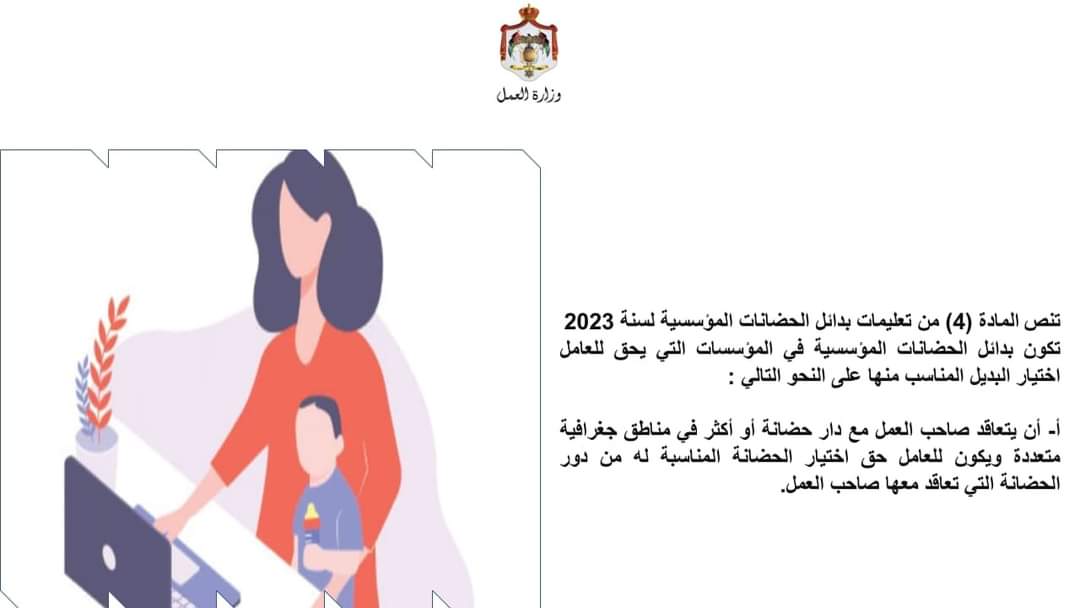 وزارة العمل

تنص المادة (4) من تعليمات بدائل الحضانات المؤسسية لسنة 2023 تكون بدائل الحضانات المؤسسية في المؤسسات التي يحق للعامل اختيار البديل المناسب منها على النحو التالي :

أ- أن يتعاقد صاحب العمل مع دار حضانة أو أكثر في مناطق جغرافية متعددة ويكون للعامل حق اختيار الحضانة المناسبة له من دور الحضانة التي تعاقد معها صاحب العمل.